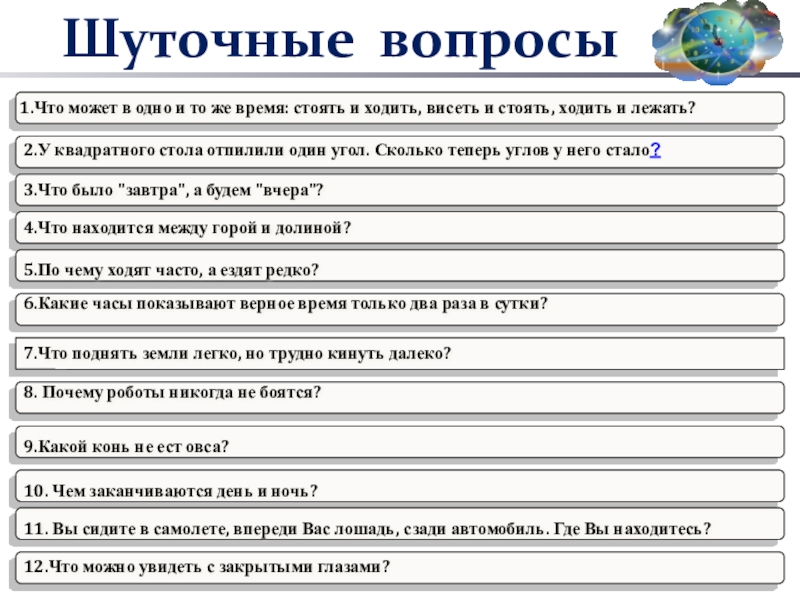 Шуточные вопросы

1.Что может в одно и то же время: стоять и ходить, висеть и стоять, ходить и лежать?

2.У квадратного стола отпилили один угол. Сколько теперь углов у него стало?

3.Что было "завтра", а будем "вчера"?

4.Что находится между горой и долиной?

5.По чему ходят часто, а ездят редко?

6.Какие часы показывают верное время только два раза в сутки?

7.Что поднять земли легко, но трудно кинуть далеко?

8. Почему роботы никогда не боятся?

9.Какой конь не ест овса?

10. Чем заканчиваются день и ночь?

11. Вы сидите в самолете, впереди Вас лошадь, сзади автомобиль. Где Вы находитесь?

12.Что можно увидеть с закрытыми глазами?